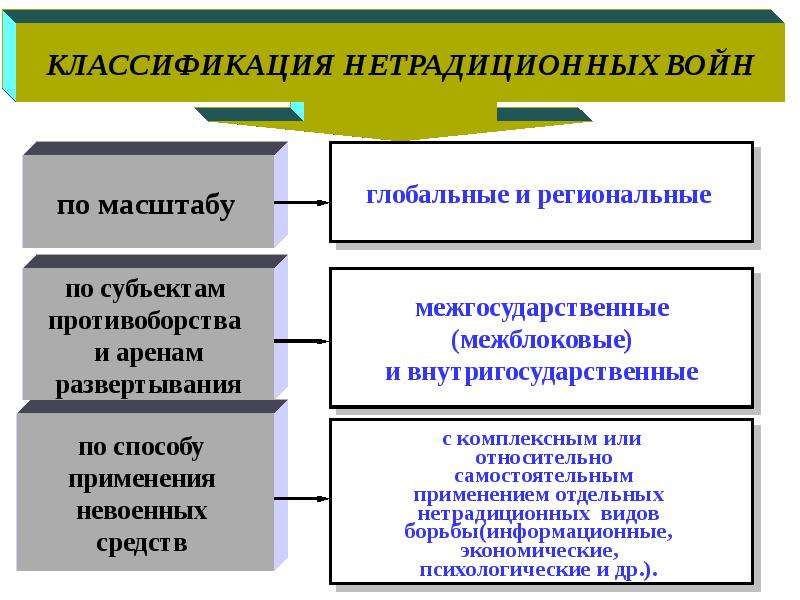 КЛАССИФИКАЦИЯ НЕТРАДИЦИОННЫХ ВОЙН

по масштабу

глобальные и региональные

по субъектам противоборства и аренам развертывания

межгосударственные (межблоковые) и внутригосударственные

по способу применения невоенных средств

с комплексным или относительно самостоятельным применением отдельных нетрадиционных видов борьбы(информационные, экономические, психологические и др.).